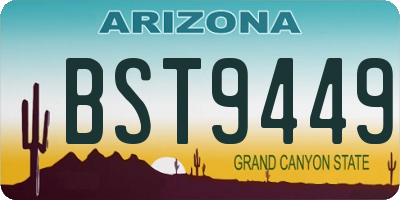 ARIZONA

BST9449

GRAND CANYON STATE